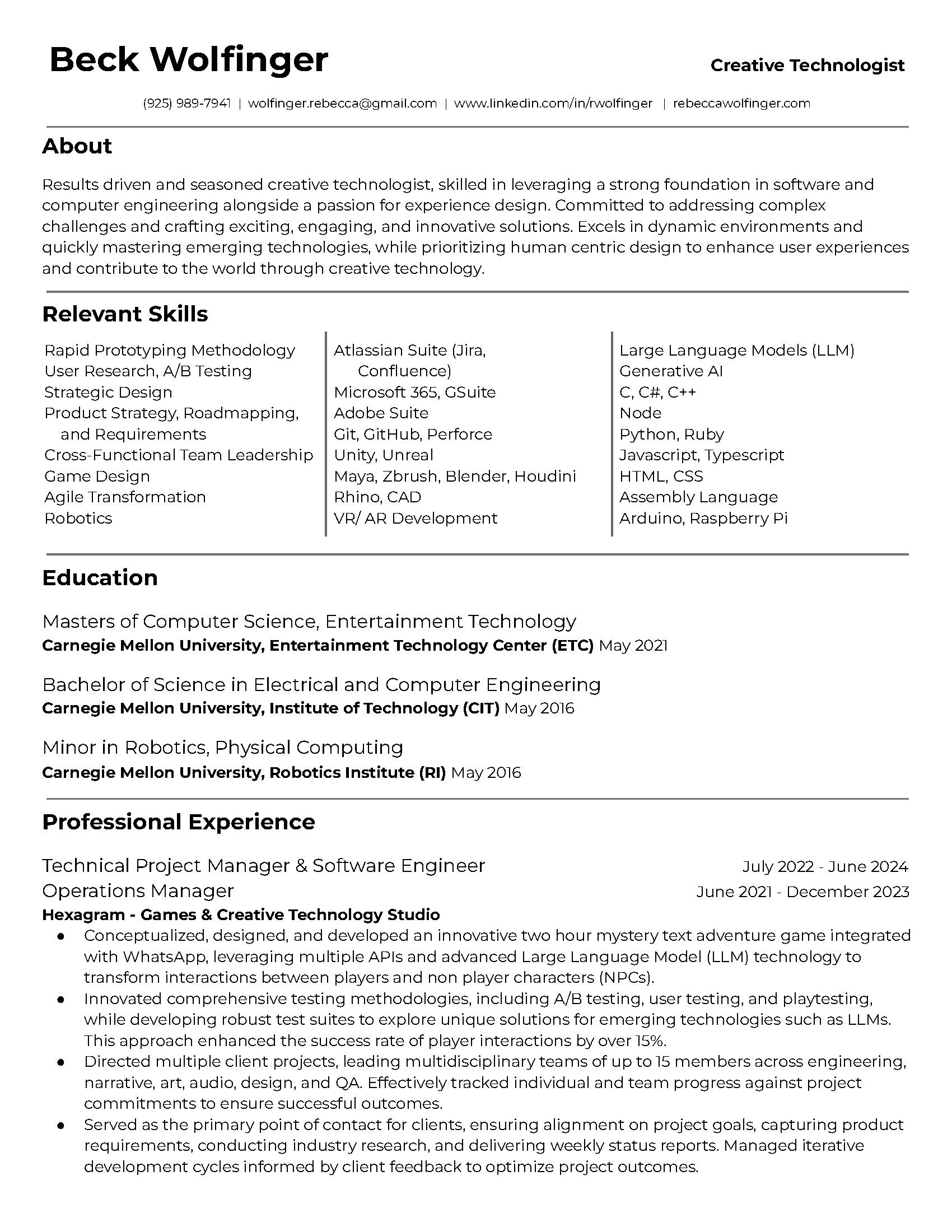 Beck Wolfinger

Creative Technologist

(925) 989-7941 | wolfinger.rebecca@gmail.com | www.linkedin.com/in/rwolfinger | rebeccawolfinger.com

About

Results driven and seasoned creative technologist, skilled in leveraging a strong foundation in software and computer engineering alongside a passion for experience design. Committed to addressing complex challenges and crafting exciting, engaging, and innovative solutions. Excels in dynamic environments and quickly mastering emerging technologies, while prioritizing human centric design to enhance user experiences and contribute to the world through creative technology.

Relevant Skills

Rapid Prototyping Methodology
User Research, A/B Testing
Strategic Design
Product Strategy, Roadmapping, and Requirements
Cross-Functional Team Leadership
Game Design
Agile Transformation
Robotics

Atlassian Suite (Jira, Confluence)
Microsoft 365, GSuite
Adobe Suite
Git, GitHub, Perforce
Unity, Unreal
Maya, Zbrush, Blender, Houdini
Rhino, CAD
VR/ AR Development

Large Language Models (LLM)
Generative AI
C, C#, C++
Node
Python, Ruby
Javascript, Typescript
HTML, CSS
Assembly Language
Arduino, Raspberry Pi

Education

Masters of Computer Science, Entertainment Technology
Carnegie Mellon University, Entertainment Technology Center (ETC) May 2021

Bachelor of Science in Electrical and Computer Engineering
Carnegie Mellon University, Institute of Technology (CIT) May 2016

Minor in Robotics, Physical Computing
Carnegie Mellon University, Robotics Institute (RI) May 2016

Professional Experience

Technical Project Manager & Software Engineer July 2022 - June 2024
Operations Manager June 2021 - December 2023
Hexagram - Games & Creative Technology Studio
● Conceptualized, designed, and developed an innovative two hour mystery text adventure game integrated with WhatsApp, leveraging multiple APIs and advanced Large Language Model (LLM) technology to transform interactions between players and non player characters (NPCs).
● Innovated comprehensive testing methodologies, including A/B testing, user testing, and playtesting, while developing robust test suites to explore unique solutions for emerging technologies such as LLMs. This approach enhanced the success rate of player interactions by over 15%.
● Directed multiple client projects, leading multidisciplinary teams of up to 15 members across engineering, narrative, art, audio, design, and QA. Effectively tracked individual and team progress against project commitments to ensure successful outcomes.
● Served as the primary point of contact for clients, ensuring alignment on project goals, capturing product requirements, conducting industry research, and delivering weekly status reports. Managed iterative development cycles informed by client feedback to optimize project outcomes.